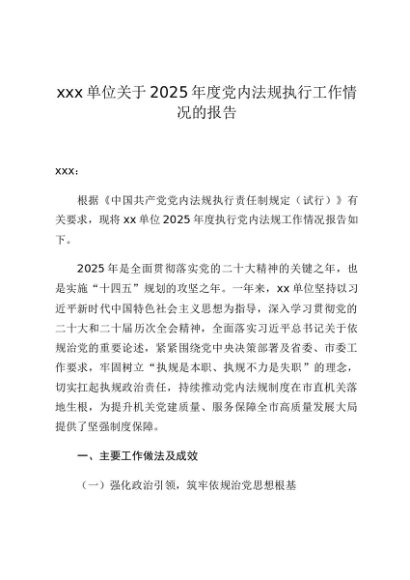 xxx 单位关于 2025 年度党内法规执行工作情况的报告

xxx：

根据《中国共产党党内法规执行责任制规定（试行）》有关要求，现将 xx 单位 2025 年度执行党内法规工作情况报告如下。

2025 年是全面贯彻落实党的二十大精神的关键之年，也是实施“十四五”规划的攻坚之年。一年来，xx 单位坚持以习近平新时代中国特色社会主义思想为指导，深入学习贯彻党的二十大和二十届历次全会精神，全面落实习近平总书记关于依规治党的重要论述，紧紧围绕党中央决策部署及省委、市委工作要求，牢固树立“执规是本职、执规不力是失职”的理念，切实扛起执规政治责任，持续推动党内法规制度在市直机关落地生根，为提升机关党建质量、服务保障全市高质量发展大局提供了坚强制度保障。

一、主要工作做法及成效

（一）强化政治引领，筑牢依规治党思想根基